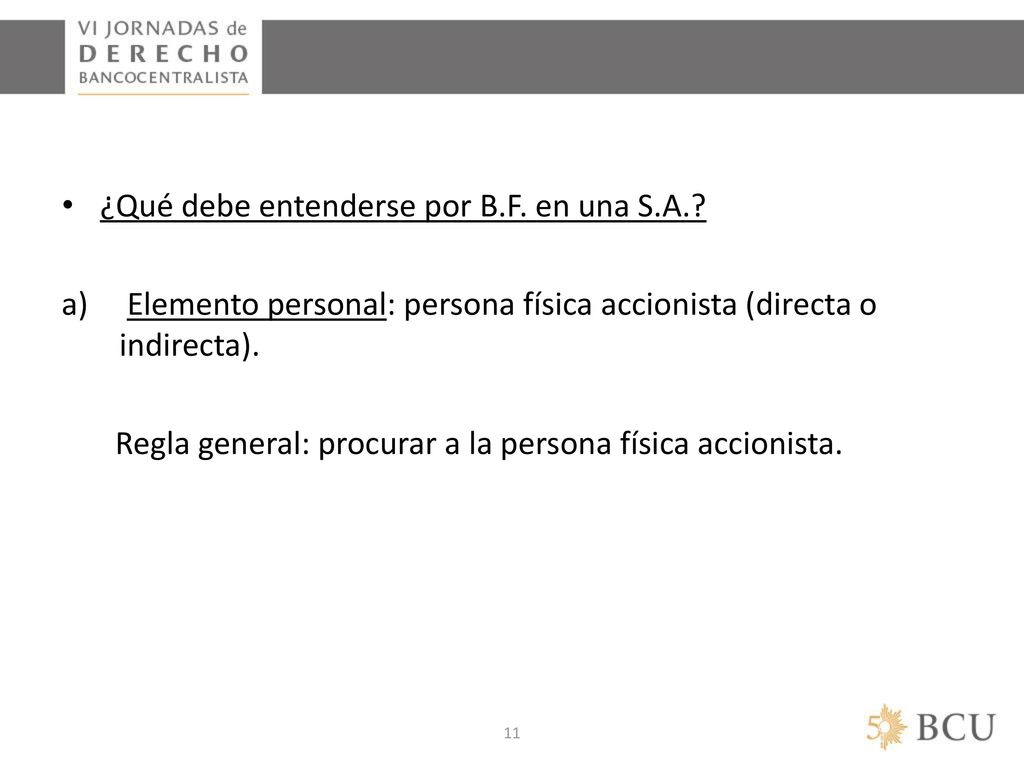 VI JORNADAS de
DERECHO
BANCOCENTRALISTA

• ¿Qué debe entenderse por B.F. en una S.A.?

a) Elemento personal: persona física accionista (directa o indirecta).

Regla general: procurar a la persona física accionista.

11

50 BCU